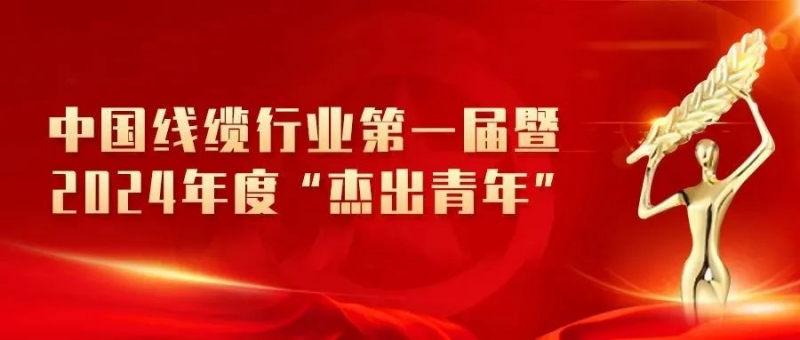 中国线缆行业第一届暨
2024年度“杰出青年”